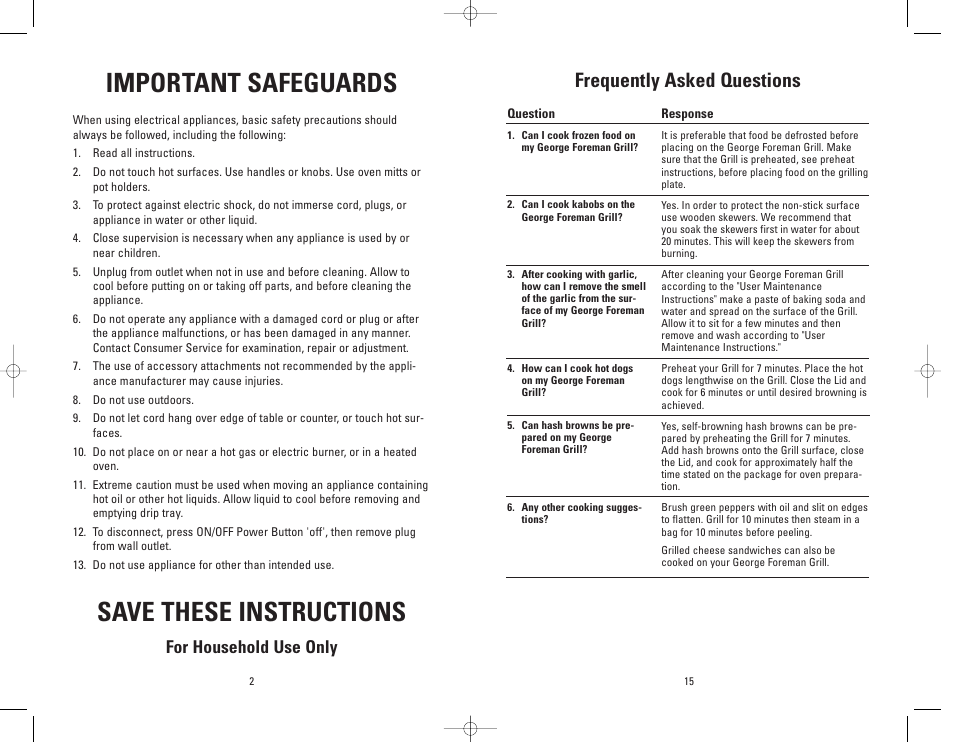 IMPORTANT SAFEGUARDS

When using electrical appliances, basic safety precautions should always be followed, including the following:

1. Read all instructions.
2. Do not touch hot surfaces. Use handles or knobs. Use oven mitts or pot holders.
3. To protect against electric shock, do not immerse cord, plugs, or appliance in water or other liquid.
4. Close supervision is necessary when any appliance is used by or near children.
5. Unplug from outlet when not in use and before cleaning. Allow to cool before putting on or taking off parts, and before cleaning the appliance.
6. Do not operate any appliance with a damaged cord or plug or after the appliance malfunctions, or has been damaged in any manner. Contact Consumer Service for examination, repair or adjustment.
7. The use of accessory attachments not recommended by the appliance manufacturer may cause injuries.
8. Do not use outdoors.
9. Do not let cord hang over edge of table or counter, or touch hot surfaces.
10. Do not place on or near a hot gas or electric burner, or in a heated oven.
11. Extreme caution must be used when moving an appliance containing hot oil or other hot liquids. Allow liquid to cool before removing and emptying drip tray.
12. To disconnect, press ON/OFF Power Button 'off', then remove plug from wall outlet.
13. Do not use appliance for other than intended use.

SAVE THESE INSTRUCTIONS

For Household Use Only

2

Frequently Asked Questions

| Question | Response |
|---|---|
| 1. Can I cook frozen food on my George Foreman Grill? | It is preferable that food be defrosted before placing on the George Foreman Grill. Make sure that the Grill is preheated, see preheat instructions, before placing food on the grilling plate. |
| 2. Can I cook kabobs on the George Foreman Grill? | Yes. In order to protect the non-stick surface use wooden skewers. We recommend that you soak the skewers first in water for about 20 minutes. This will keep the skewers from burning. |
| 3. After cooking with garlic, how can I remove the smell of the garlic from the surface of my George Foreman Grill? | After cleaning your George Foreman Grill according to the "User Maintenance Instructions" make a paste of baking soda and water and spread on the surface of the Grill. Allow it to sit for a few minutes and then remove and wash according to "User Maintenance Instructions." |
| 4. How can I cook hot dogs on my George Foreman Grill? | Preheat your Grill for 7 minutes. Place the hot dogs lengthwise on the Grill. Close the Lid and cook for 6 minutes or until desired browning is achieved. |
| 5. Can hash browns be prepared on my George Foreman Grill? | Yes, self-browning hash browns can be prepared by preheating the Grill for 7 minutes. Add hash browns onto the Grill surface, close the Lid, and cook for approximately half the time stated on the package for oven preparation. |
| 6. Any other cooking suggestions? | Brush green peppers with oil and slit on edges to flatten. Grill for 10 minutes then steam in a bag for 10 minutes before peeling. Grilled cheese sandwiches can also be cooked on your George Foreman Grill. |

15